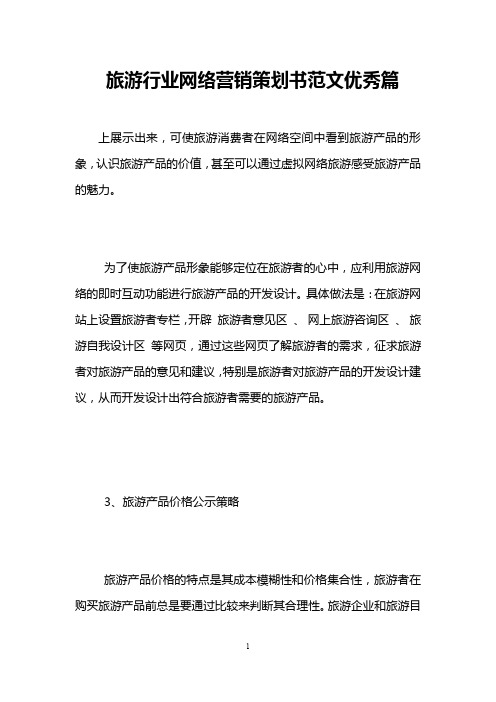 旅游行业网络营销策划书范文优秀篇

上展示出来，可使旅游消费者在网络空间中看到旅游产品的形象，认识旅游产品的价值，甚至可以通过虚拟网络旅游感受旅游产品的魅力。

为了使旅游产品形象能够定位在旅游者的心中，应利用旅游网络的即时互动功能进行旅游产品的开发设计。具体做法是：在旅游网站上设置旅游者专栏，开辟 旅游者意见区 、 网上旅游咨询区 、 旅游自我设计区 等网页，通过这些网页了解旅游者的需求，征求旅游者对旅游产品的意见和建议，特别是旅游者对旅游产品的开发设计建议，从而开发设计出符合旅游者需要的旅游产品。

3、旅游产品价格公示策略

旅游产品价格的特点是其成本模糊性和价格集合性，旅游者在购买旅游产品前总是要通过比较来判断其合理性。旅游企业和旅游目

1